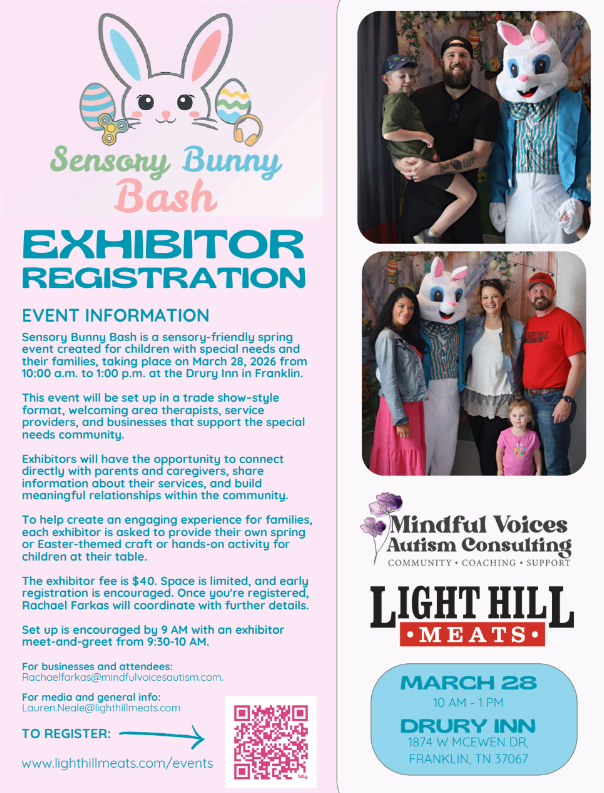 Sensory Bunny Bash

EXHIBITOR REGISTRATION

EVENT INFORMATION

Sensory Bunny Bash is a sensory-friendly spring event created for children with special needs and their families, taking place on March 28, 2026 from 10:00 a.m. to 1:00 p.m. at the Drury Inn in Franklin.

This event will be set up in a trade show-style format, welcoming area therapists, service providers, and businesses that support the special needs community.

Exhibitors will have the opportunity to connect directly with parents and caregivers, share information about their services, and build meaningful relationships within the community.

To help create an engaging experience for families, each exhibitor is asked to provide their own spring or Easter-themed craft or hands-on activity for children at their table.

The exhibitor fee is $40. Space is limited, and early registration is encouraged. Once you're registered, Rachael Farkas will coordinate with further details.

Set up is encouraged by 9 AM with an exhibitor meet-and-greet from 9:30-10 AM.

For businesses and attendees:
Rachaelfarkas@mindfulvoicesautism.com.

For media and general info:
Lauren.Neale@lighthillmeats.com

TO REGISTER:

www.lighthillmeats.com/events

Mindful Voices Autism Consulting
COMMUNITY • COACHING • SUPPORT

LIGHT HILL MEATS

MARCH 28
10 AM - 1 PM
DRURY INN
1874 W MCEWEN DR,
FRANKLIN, TN 37067